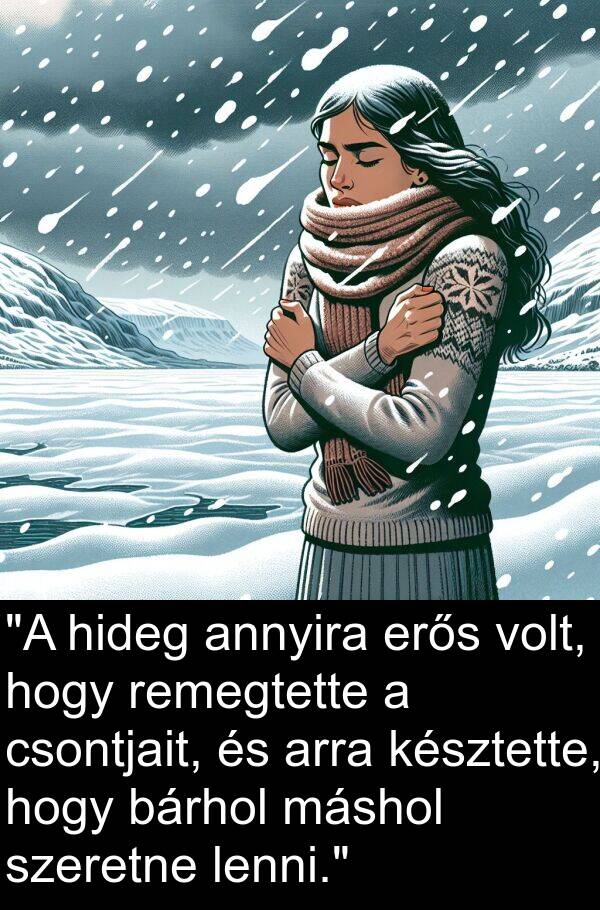 "A hideg annyira erős volt, hogy remegtette a csontjait, és arra késztette, hogy bárhol máshol szeretne lenni."